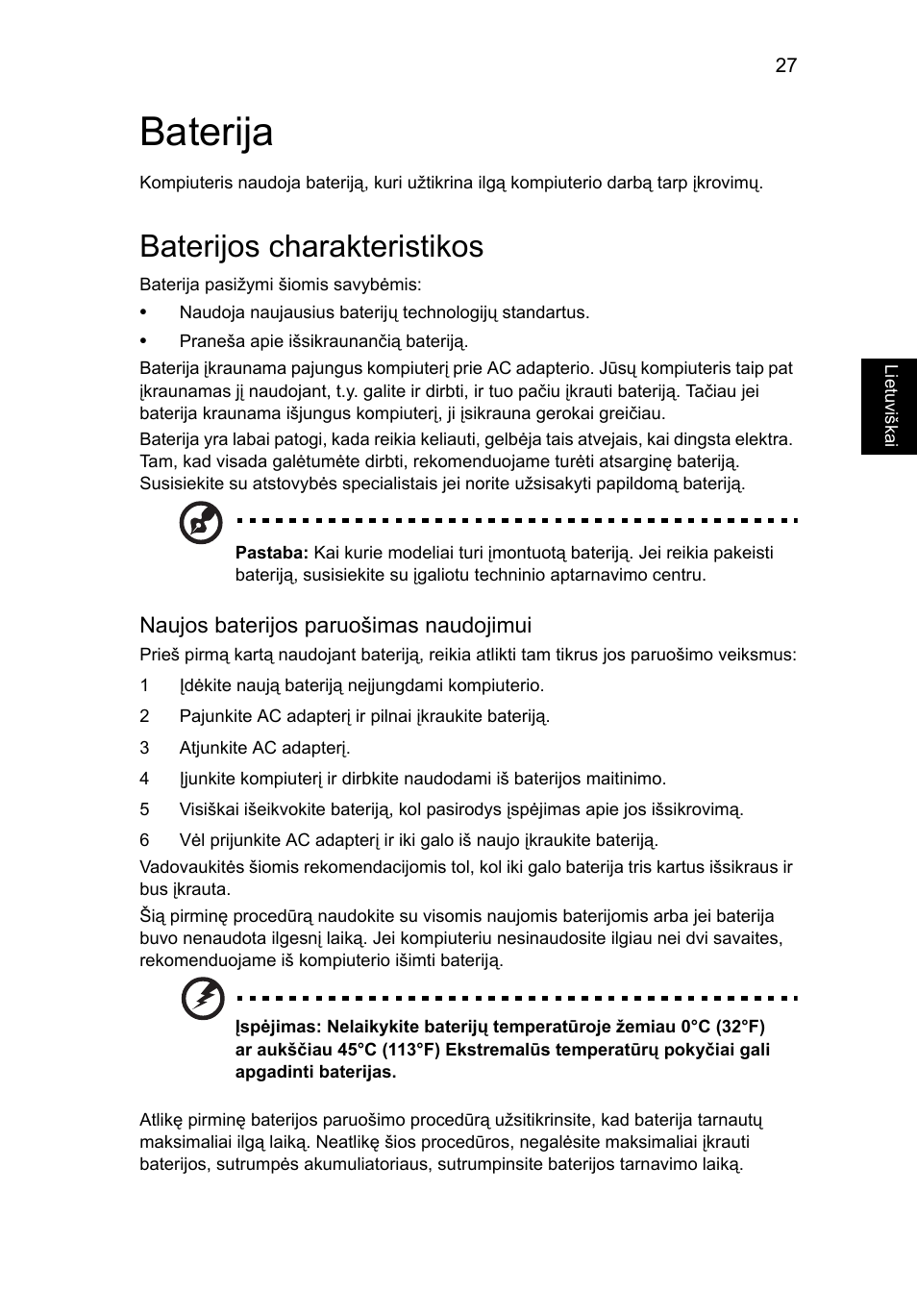 27

Baterija

Kompiuteris naudoja bateriją, kuri užtikrina ilgą kompiuterio darbą tarp įkrovimų.

Baterijos charakteristikos

Baterija pasižymi šiomis savybėmis:

• Naudoja naujausius baterijų technologijų standartus.

• Praneša apie išsikraunančią bateriją.

Baterija įkraunama pajungus kompiuterį prie AC adapterio. Jūsų kompiuteris taip pat įkraunamas jį naudojant, t.y. galite ir dirbti, ir tuo pačiu įkrauti bateriją. Tačiau jei baterija kraunama išjungus kompiuterį, ji įsikrauna gerokai greičiau.

Baterija yra labai patogi, kada reikia keliauti, gelbėja tais atvejais, kai dingsta elektra. Tam, kad visada galėtumėte dirbti, rekomenduojame turėti atsarginę bateriją. Susisiekite su atstovybės specialistais jei norite užsisakyti papildomą bateriją.

Lietuviškai

Pastaba: Kai kurie modeliai turi įmontuotą bateriją. Jei reikia pakeisti bateriją, susisiekite su įgaliotu techninio aptarnavimo centru.

Naujos baterijos paruošimas naudojimui

Prieš pirmą kartą naudojant bateriją, reikia atlikti tam tikrus jos paruošimo veiksmus:

1 Įdėkite naują bateriją neįjungdami kompiuterio.

2 Pajunkite AC adapterį ir pilnai įkraukite bateriją.

3 Atjunkite AC adapterį.

4 Įjunkite kompiuterį ir dirbkite naudodami iš baterijos maitinimo.

5 Visiškai išeikvokite bateriją, kol pasirodys įspėjimas apie jos išsikrovimą.

6 Vėl prijunkite AC adapterį ir iki galo iš naujo įkraukite bateriją.

Vadovaukitės šiomis rekomendacijomis tol, kol iki galo baterija tris kartus išsikraus ir bus įkrauta.

Šią pirminę procedūrą naudokite su visomis naujomis baterijomis arba jei baterija buvo nenaudota ilgesnį laiką. Jei kompiuteriu nesinaudosite ilgiau nei dvi savaites, rekomenduojame iš kompiuterio išimti bateriją.

Įspėjimas: Nelaikykite baterijų temperatūroje žemiau 0°C (32°F) ar aukščiau 45°C (113°F) Ekstremalūs temperatūrų pokyčiai gali apgadinti baterijas.

Atlikę pirminę baterijos paruošimo procedūrą užsitikrinsite, kad baterija tarnautų maksimaliai ilgą laiką. Neatlikę šios procedūros, negalėsite maksimaliai įkrauti baterijos, sutrumpės akumuliatoriaus, sutrumpinsite baterijos tarnavimo laiką.